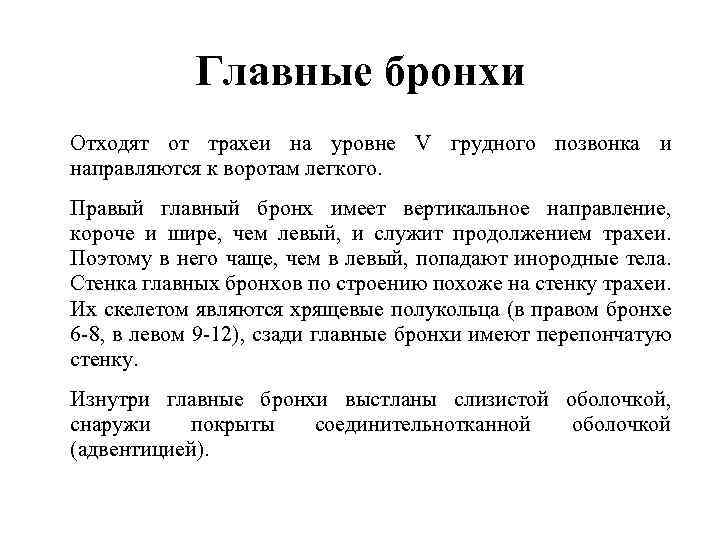 Главные бронхи

Отходят от трахеи на уровне V грудного позвонка и направляются к воротам легкого.

Правый главный бронх имеет вертикальное направление, короче и шире, чем левый, и служит продолжением трахеи. Поэтому в него чаще, чем в левый, попадают инородные тела. Стенка главных бронхов по строению похоже на стенку трахеи. Их скелетом являются хрящевые полукольца (в правом бронхе 6-8, в левом 9-12), сзади главные бронхи имеют перепончатую стенку.

Изнутри главные бронхи выстланы слизистой оболочкой, снаружи покрыты соединительнотканной оболочкой (адвентицией).